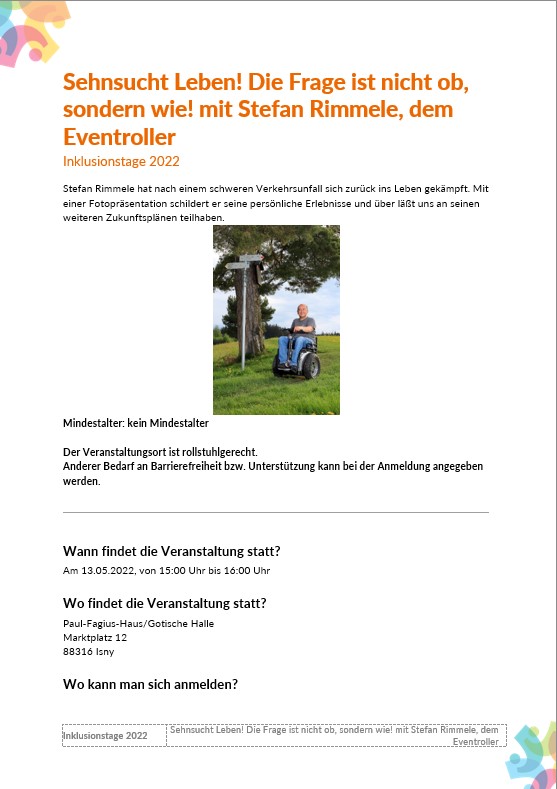 Sehnsucht Leben! Die Frage ist nicht ob, sondern wie! mit Stefan Rimmele, dem Eventroller

Inklusionstage 2022

Stefan Rimmele hat nach einem schweren Verkehrsunfall sich zurück ins Leben gekämpft. Mit einer Fotopräsentation schildert er seine persönliche Erlebnisse und über läßt uns an seinen weiteren Zukunftsplänen teilhaben.

Mindestalter: kein Mindestalter

Der Veranstaltungsort ist rollstuhlgerecht.
Anderer Bedarf an Barrierefreiheit bzw. Unterstützung kann bei der Anmeldung angegeben werden.

Wann findet die Veranstaltung statt?

Am 13.05.2022, von 15:00 Uhr bis 16:00 Uhr

Wo findet die Veranstaltung statt?

Paul-Fagius-Haus/Gotische Halle
Marktplatz 12
88316 Isny

Wo kann man sich anmelden?

Inklusionstage 2022

Sehnsucht Leben! Die Frage ist nicht ob, sondern wie! mit Stefan Rimmele, dem Eventroller